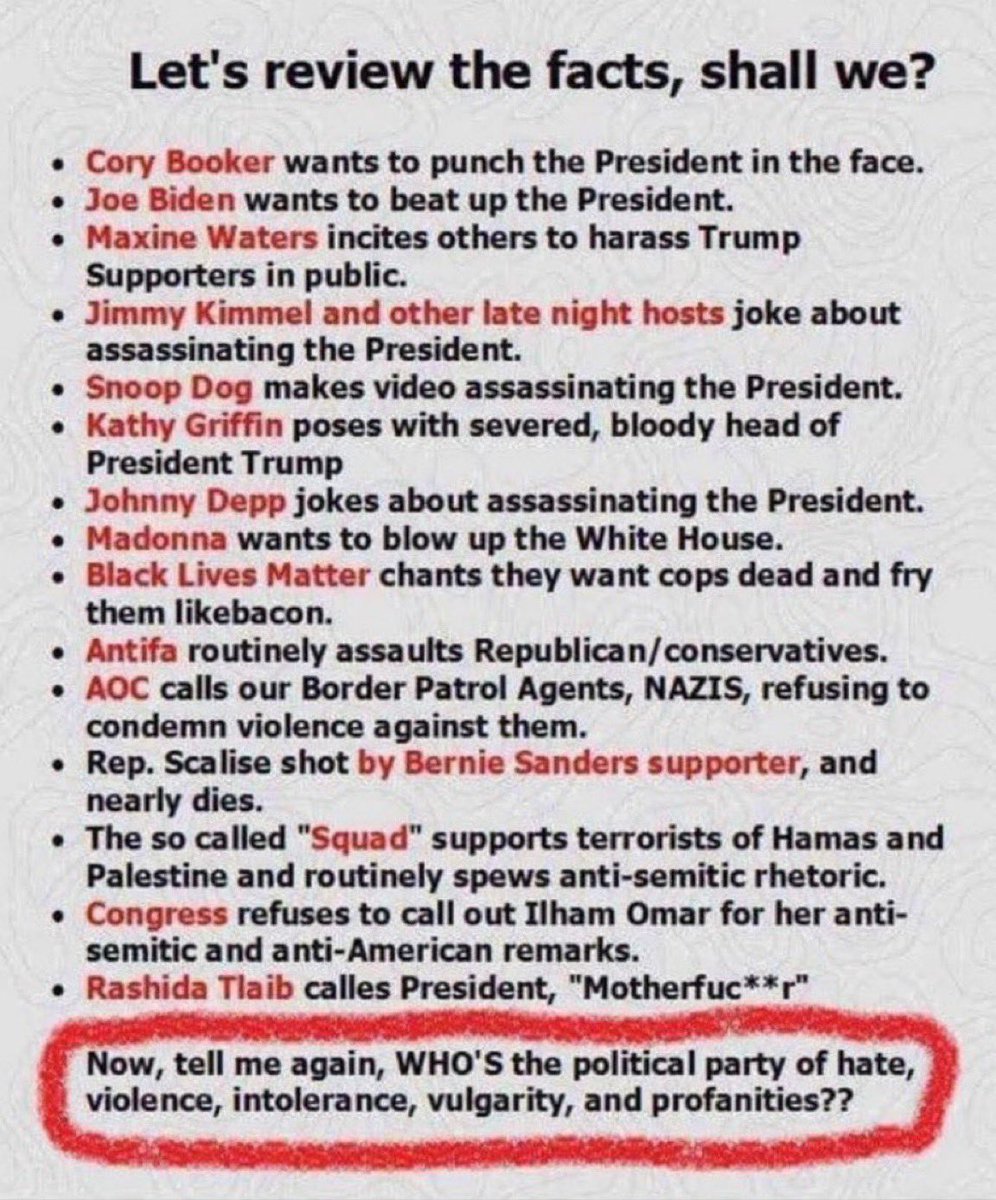 Let's review the facts, shall we?

• Cory Booker wants to punch the President in the face.
• Joe Biden wants to beat up the President.
• Maxine Waters incites others to harass Trump Supporters in public.
• Jimmy Kimmel and other late night hosts joke about assassinating the President.
• Snoop Dog makes video assassinating the President.
• Kathy Griffin poses with severed, bloody head of President Trump
• Johnny Depp jokes about assassinating the President.
• Madonna wants to blow up the White House.
• Black Lives Matter chants they want cops dead and fry them likebacon.
• Antifa routinely assaults Republican/conservatives.
• AOC calls our Border Patrol Agents, NAZIS, refusing to condemn violence against them.
• Rep. Scalise shot by Bernie Sanders supporter, and nearly dies.
• The so called "Squad" supports terrorists of Hamas and Palestine and routinely spews anti-semitic rhetoric.
• Congress refuses to call out Ilham Omar for her anti-semitic and anti-American remarks.
• Rashida Tlaib calles President, "Motherfuc**r"

Now, tell me again, WHO'S the political party of hate, violence, intolerance, vulgarity, and profanities??